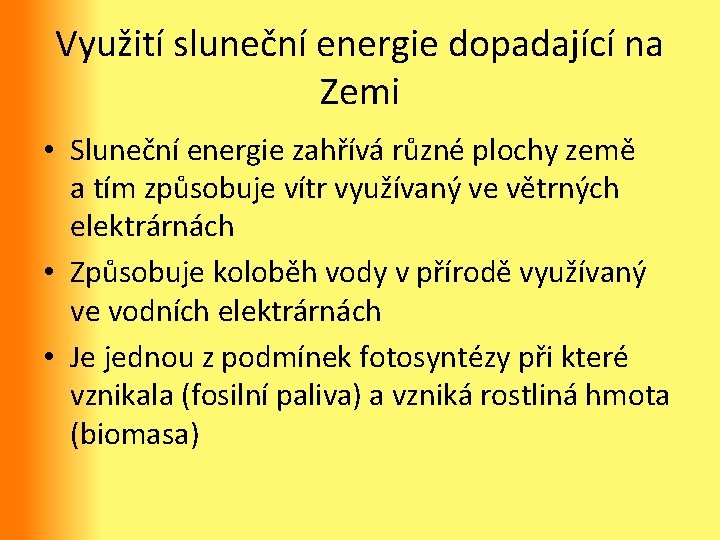 Využití sluneční energie dopadající na Zemi

• Sluneční energie zahřívá různé plochy země a tím způsobuje vítr využívaný ve větrných elektrárnách

• Způsobuje koloběh vody v přírodě využívaný ve vodních elektrárnách

• Je jednou z podmínek fotosyntézy při které vznikala (fosilní paliva) a vzniká rostliná hmota (biomasa)